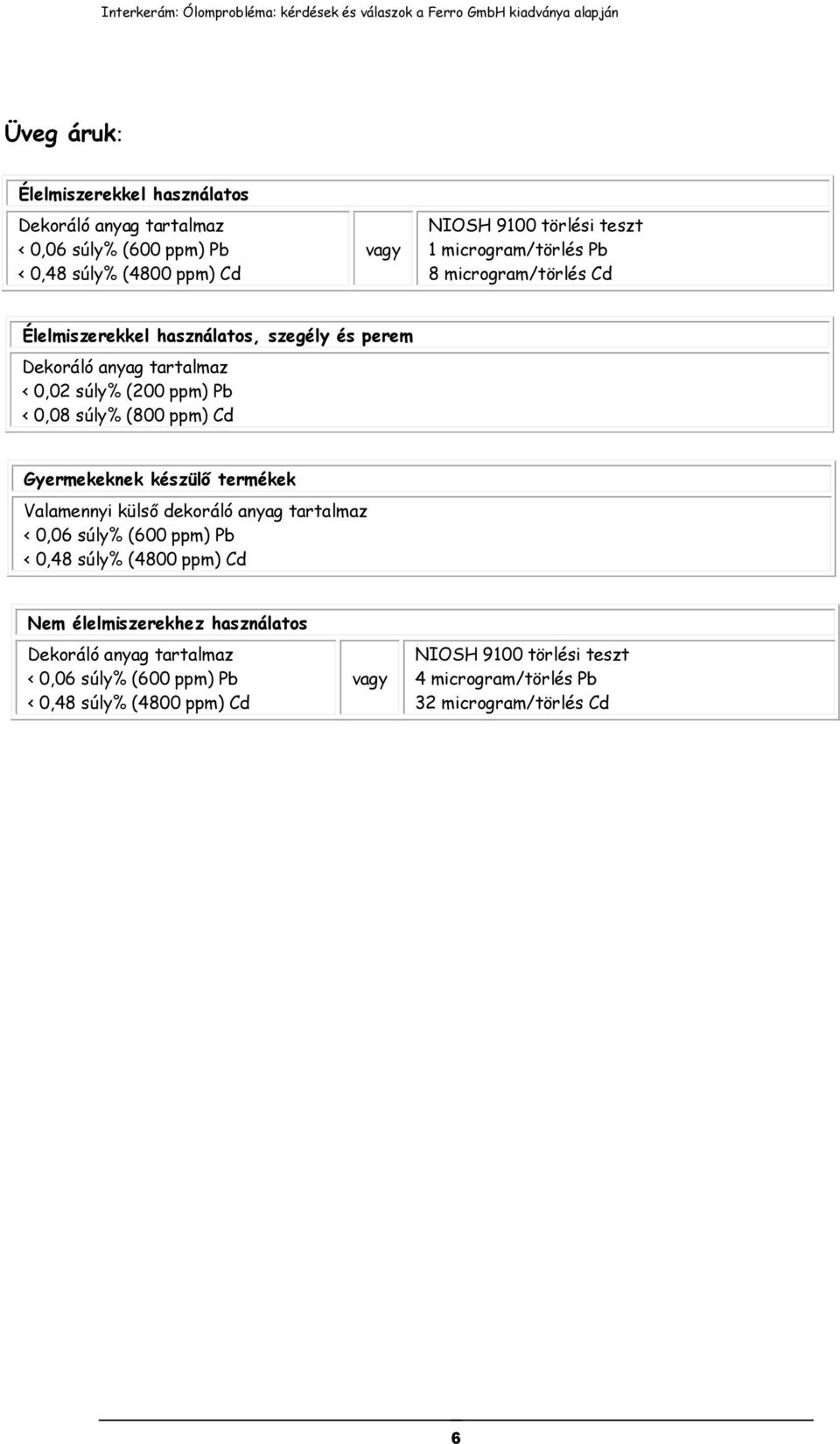 Interkerám: Ólomprobléma: kérdések és válaszok a Ferro GmbH kiadványa alapján

Üveg áruk:

| Élelmiszerekkel használatos | | |
|---|---|---|
| Dekoráló anyag tartalmaz < 0,06 súly% (600 ppm) Pb < 0,48 súly% (4800 ppm) Cd | vagy | NIOSH 9100 törlési teszt 1 microgram/törlés Pb 8 microgram/törlés Cd |

| Élelmiszerekkel használatos, szegély és perem |
|---|
| Dekoráló anyag tartalmaz < 0,02 súly% (200 ppm) Pb < 0,08 súly% (800 ppm) Cd |

| Gyermekeknek készülő termékek |
|---|
| Valamennyi külső dekoráló anyag tartalmaz < 0,06 súly% (600 ppm) Pb < 0,48 súly% (4800 ppm) Cd |

| Nem élelmiszerekhez használatos | | |
|---|---|---|
| Dekoráló anyag tartalmaz < 0,06 súly% (600 ppm) Pb < 0,48 súly% (4800 ppm) Cd | vagy | NIOSH 9100 törlési teszt 4 microgram/törlés Pb 32 microgram/törlés Cd |

6